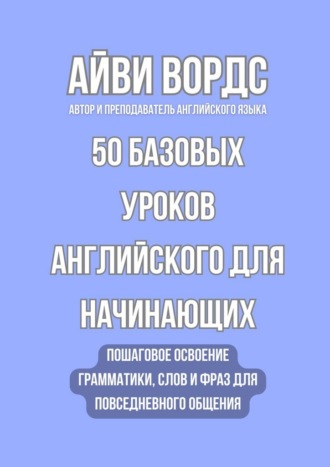 АЙВИ ВОРДС
АВТОР И ПРЕПОДАВАТЕЛЬ АНГЛИЙСКОГО ЯЗЫКА

50 БАЗОВЫХ УРОКОВ АНГЛИЙСКОГО ДЛЯ НАЧИНАЮЩИХ

ПОШАГОВОЕ ОСВОЕНИЕ ГРАММАТИКИ, СЛОВ И ФРАЗ ДЛЯ ПОВСЕДНЕВНОГО ОБЩЕНИЯ